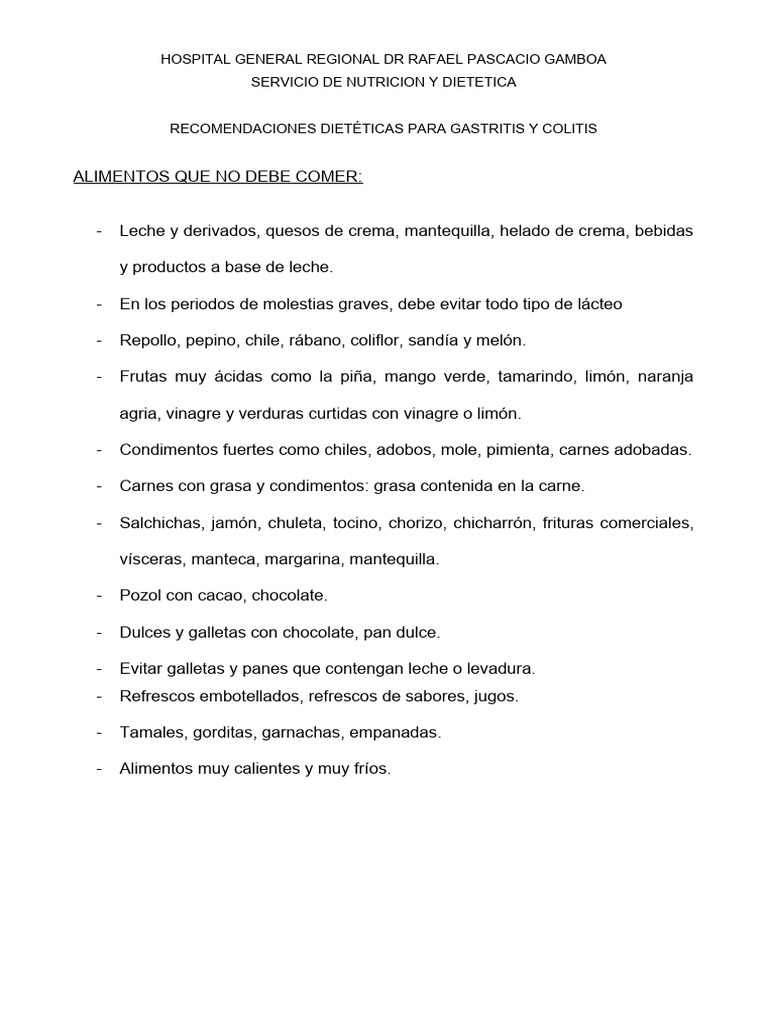 HOSPITAL GENERAL REGIONAL DR RAFAEL PASCACIO GAMBOA
SERVICIO DE NUTRICION Y DIETETICA

RECOMENDACIONES DIETÉTICAS PARA GASTRITIS Y COLITIS

ALIMENTOS QUE NO DEBE COMER:

- Leche y derivados, quesos de crema, mantequilla, helado de crema, bebidas y productos a base de leche.
- En los periodos de molestias graves, debe evitar todo tipo de lácteo
- Repollo, pepino, chile, rábano, coliflor, sandía y melón.
- Frutas muy ácidas como la piña, mango verde, tamarindo, limón, naranja agria, vinagre y verduras curtidas con vinagre o limón.
- Condimentos fuertes como chiles, adobos, mole, pimienta, carnes adobadas.
- Carnes con grasa y condimentos: grasa contenida en la carne.
- Salchichas, jamón, chuleta, tocino, chorizo, chicharrón, frituras comerciales, vísceras, manteca, margarina, mantequilla.
- Pozol con cacao, chocolate.
- Dulces y galletas con chocolate, pan dulce.
- Evitar galletas y panes que contengan leche o levadura.
- Refrescos embotellados, refrescos de sabores, jugos.
- Tamales, gorditas, garnachas, empanadas.
- Alimentos muy calientes y muy fríos.